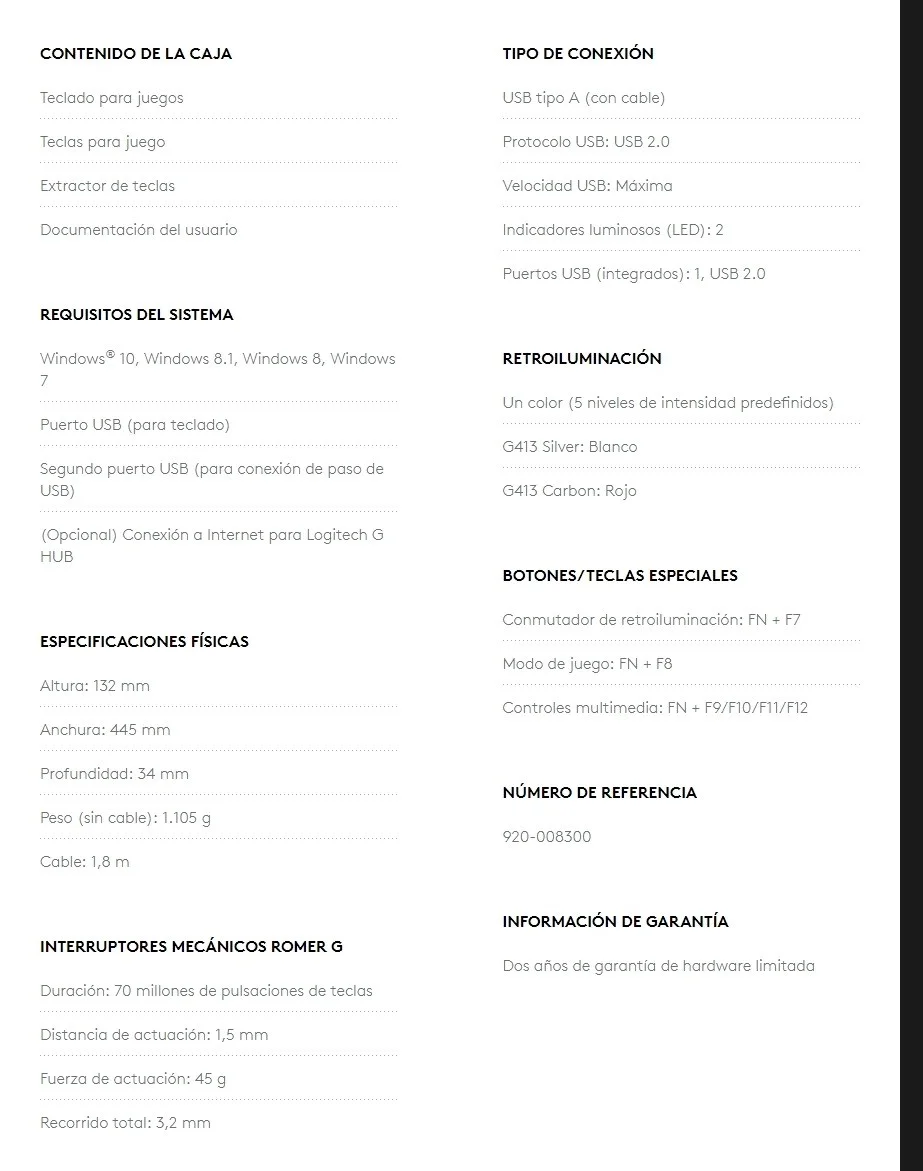 CONTENIDO DE LA CAJA

Teclado para juegos

Teclas para juego

Extractor de teclas

Documentación del usuario

REQUISITOS DEL SISTEMA

Windows® 10, Windows 8.1, Windows 8, Windows 7

Puerto USB (para teclado)

Segundo puerto USB (para conexión de paso de USB)

(Opcional) Conexión a Internet para Logitech G HUB

ESPECIFICACIONES FÍSICAS

Altura: 132 mm

Anchura: 445 mm

Profundidad: 34 mm

Peso (sin cable): 1.105 g

Cable: 1,8 m

INTERRUPTORES MECÁNICOS ROMER G

Duración: 70 millones de pulsaciones de teclas

Distancia de actuación: 1,5 mm

Fuerza de actuación: 45 g

Recorrido total: 3,2 mm

TIPO DE CONEXIÓN

USB tipo A (con cable)

Protocolo USB: USB 2.0

Velocidad USB: Máxima

Indicadores luminosos (LED): 2

Puertos USB (integrados): 1, USB 2.0

RETROILUMINACIÓN

Un color (5 niveles de intensidad predefinidos)

G413 Silver: Blanco

G413 Carbon: Rojo

BOTONES/TECLAS ESPECIALES

Conmutador de retroiluminación: FN + F7

Modo de juego: FN + F8

Controles multimedia: FN + F9/F10/F11/F12

NÚMERO DE REFERENCIA

920-008300

INFORMACIÓN DE GARANTÍA

Dos años de garantía de hardware limitada